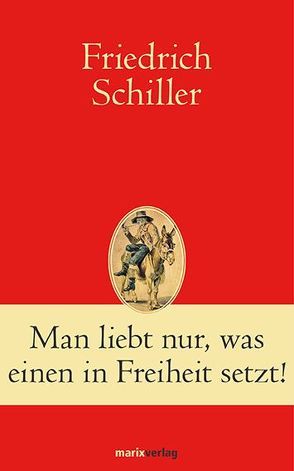 Friedrich
Schiller

Man liebt nur, was
einen in Freiheit setzt!

marixverlag